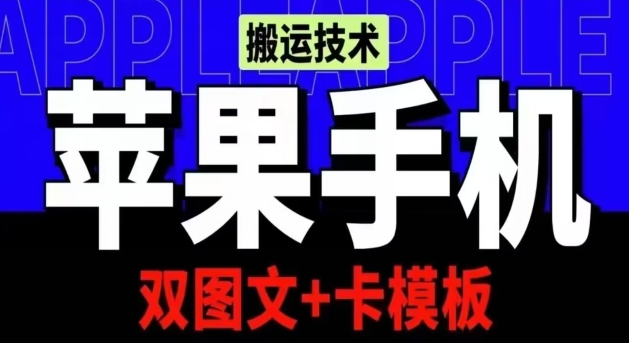 APPLEAPPLE

搬运技术

苹果手机

双图文+卡模板